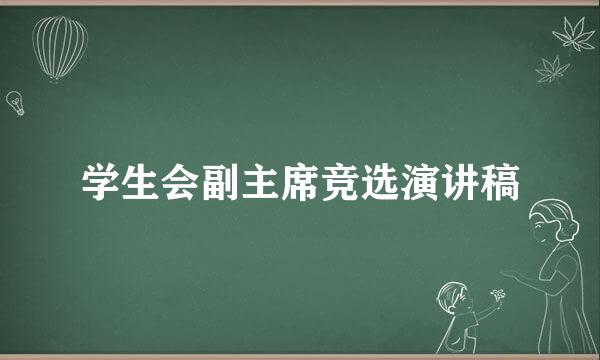 学生会副主席竞选演讲稿